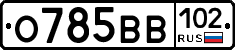 О785ВВ 102 RUS